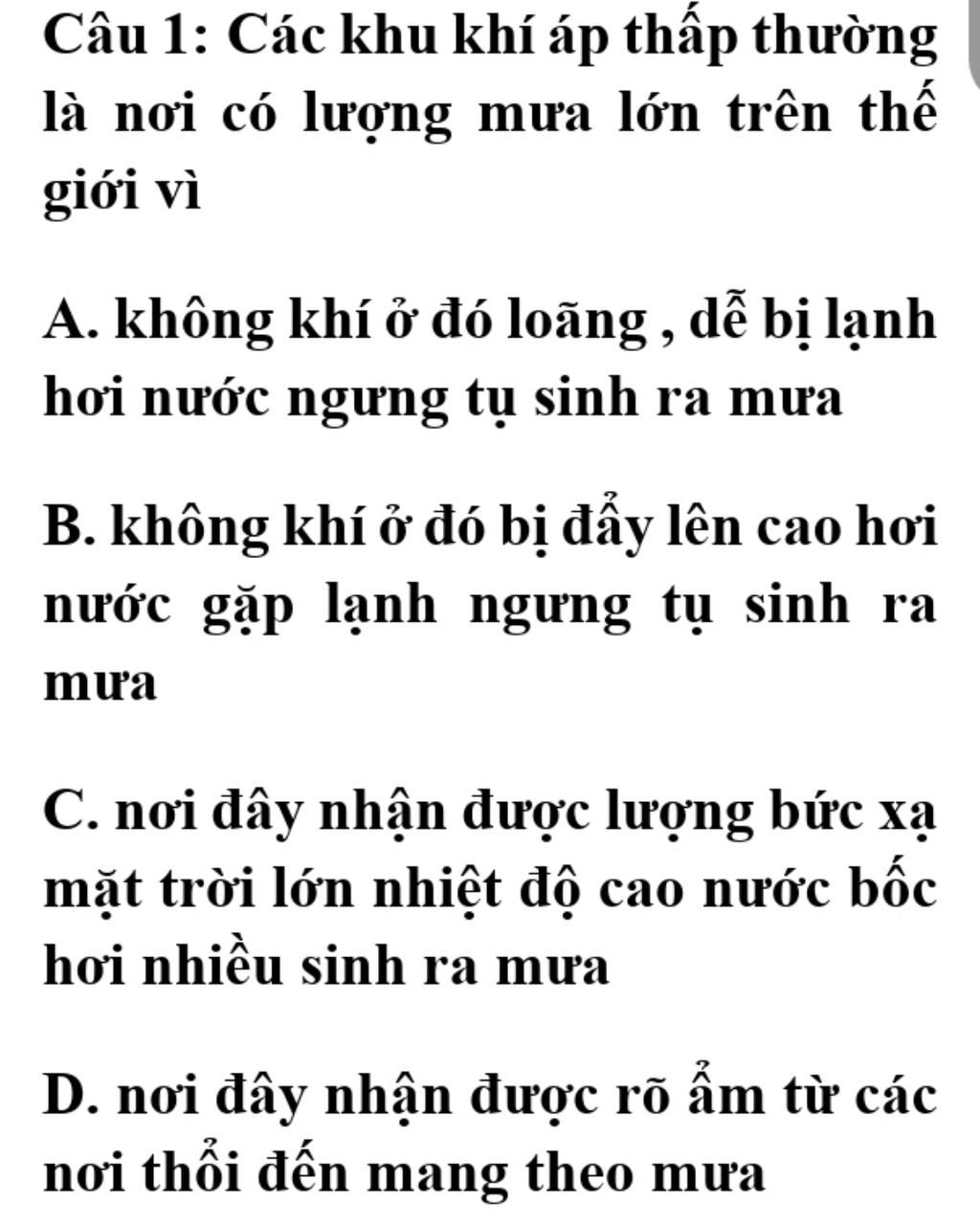 Câu 1: Các khu khí áp thấp thường là nơi có lượng mưa lớn trên thế giới vì

A. không khí ở đó loãng , dễ bị lạnh hơi nước ngưng tụ sinh ra mưa

B. không khí ở đó bị đẩy lên cao hơi nước gặp lạnh ngưng tụ sinh ra mưa

C. nơi đây nhận được lượng bức xạ mặt trời lớn nhiệt độ cao nước bốc hơi nhiều sinh ra mưa

D. nơi đây nhận được rõ ẩm từ các nơi thổi đến mang theo mưa